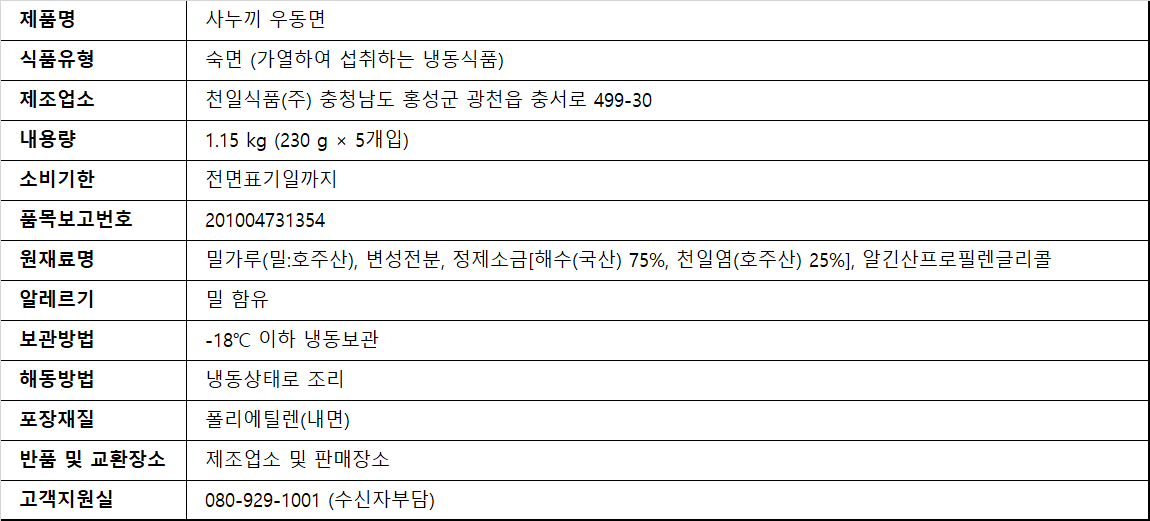 | 제품명 | 사누끼 우동면 |
|---|---|
| 식품유형 | 숙면 (가열하여 섭취하는 냉동식품) |
| 제조업소 | 천일식품(주) 충청남도 홍성군 광천읍 충서로 499-30 |
| 내용량 | 1.15 kg (230 g × 5개입) |
| 소비기한 | 전면표기일까지 |
| 품목보고번호 | 201004731354 |
| 원재료명 | 밀가루(밀:호주산), 변성전분, 정제소금[해수(국산) 75%, 천일염(호주산) 25%], 알긴산프로필렌글리콜 |
| 알레르기 | 밀 함유 |
| 보관방법 | -18℃ 이하 냉동보관 |
| 해동방법 | 냉동상태로 조리 |
| 포장재질 | 폴리에틸렌(내면) |
| 반품 및 교환장소 | 제조업소 및 판매장소 |
| 고객지원실 | 080-929-1001 (수신자부담) |